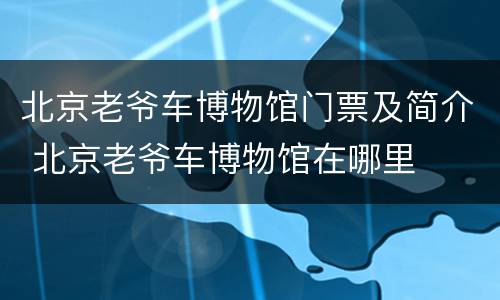 北京老爷车博物馆门票及简介 北京老爷车博物馆在哪里